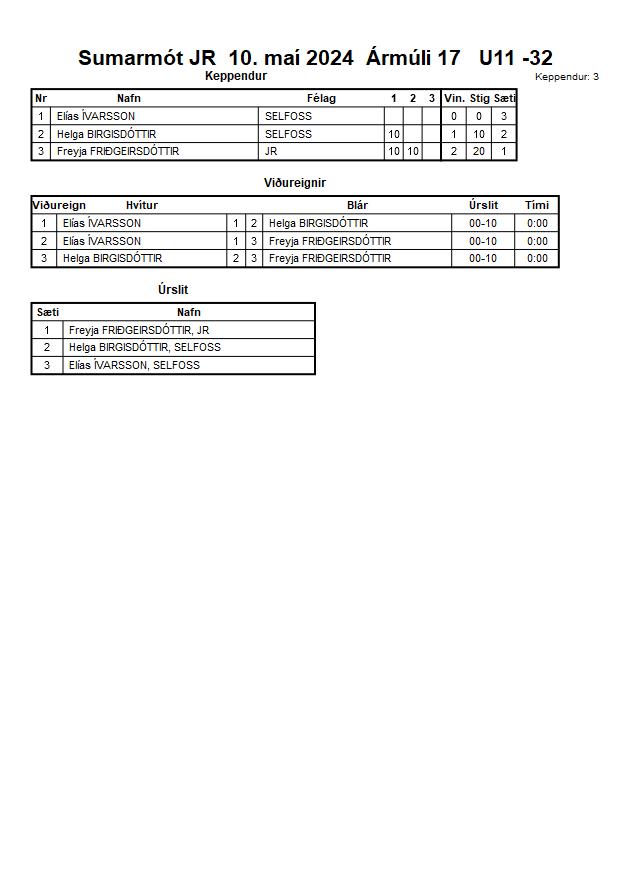 Sumarmót JR 10. maí 2024 Ármúli 17 U11 -32

Keppendur

Keppendur: 3

| Nr | Nafn | Félag | 1 | 2 | 3 | Vin. | Stig | Sæti |
|---|---|---|---|---|---|---|---|---|
| 1 | Elías ÍVARSSON | SELFOSS | | | | 0 | 0 | 3 |
| 2 | Helga BIRGISDÓTTIR | SELFOSS | 10 | | | 1 | 10 | 2 |
| 3 | Freyja FRIÐGEIRSDÓTTIR | JR | 10 | 10 | | 2 | 20 | 1 |

Viðureignir

| Viðureign | Hvítur | | | Blár | Úrslit | Tími |
|---|---|---|---|---|---|---|
| 1 | Elías ÍVARSSON | 1 | 2 | Helga BIRGISDÓTTIR | 00-10 | 0:00 |
| 2 | Elías ÍVARSSON | 1 | 3 | Freyja FRIÐGEIRSDÓTTIR | 00-10 | 0:00 |
| 3 | Helga BIRGISDÓTTIR | 2 | 3 | Freyja FRIÐGEIRSDÓTTIR | 00-10 | 0:00 |

Úrslit

| Sæti | Nafn |
|---|---|
| 1 | Freyja FRIÐGEIRSDÓTTIR, JR |
| 2 | Helga BIRGISDÓTTIR, SELFOSS |
| 3 | Elías ÍVARSSON, SELFOSS |